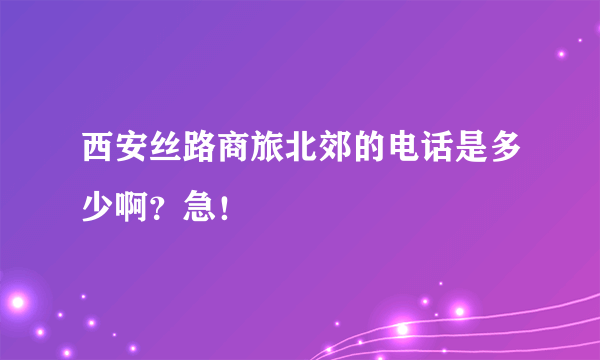 西安丝路商旅北郊的电话是多少啊？急！